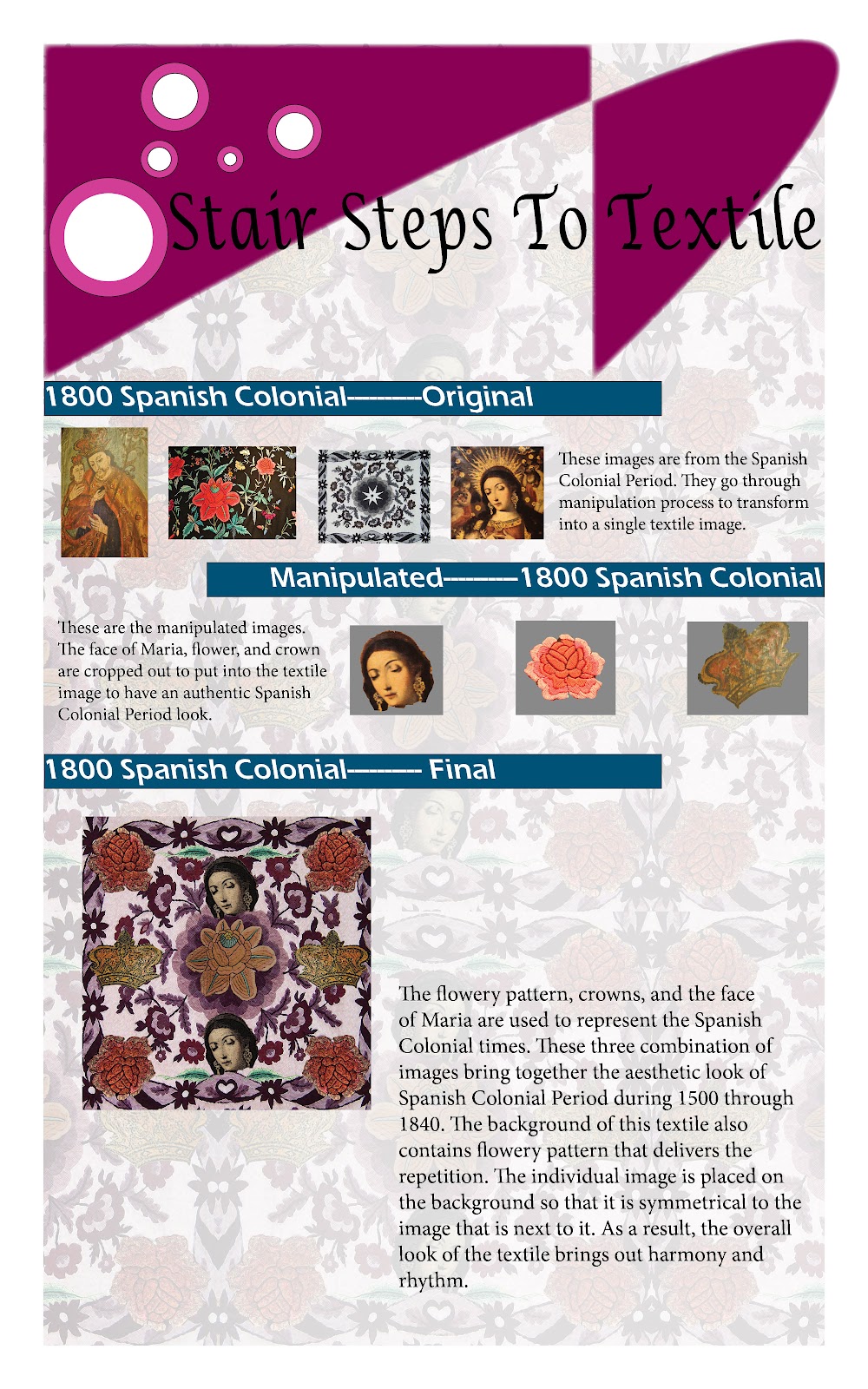 Stair Steps To Textile

1800 Spanish Colonial--------Original

These images are from the Spanish Colonial Period. They go through manipulation process to transform into a single textile image.

Manipulated--------1800 Spanish Colonial

These are the manipulated images. The face of Maria, flower, and crown are cropped out to put into the textile image to have an authentic Spanish Colonial Period look.

1800 Spanish Colonial-------- Final

The flowery pattern, crowns, and the face of Maria are used to represent the Spanish Colonial times. These three combination of images bring together the aesthetic look of Spanish Colonial Period during 1500 through 1840. The background of this textile also contains flowery pattern that delivers the repetition. The individual image is placed on the background so that it is symmetrical to the image that is next to it. As a result, the overall look of the textile brings out harmony and rhythm.